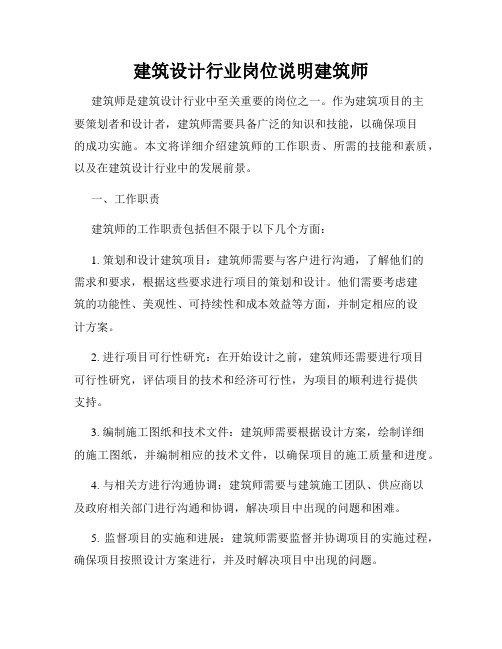 建筑设计行业岗位说明建筑师

建筑师是建筑设计行业中至关重要的岗位之一。作为建筑项目的主要策划者和设计者，建筑师需要具备广泛的知识和技能，以确保项目的成功实施。本文将详细介绍建筑师的工作职责、所需的技能和素质，以及在建筑设计行业中的发展前景。

一、工作职责

建筑师的工作职责包括但不限于以下几个方面：

1. 策划和设计建筑项目：建筑师需要与客户进行沟通，了解他们的需求和要求，根据这些要求进行项目的策划和设计。他们需要考虑建筑的功能性、美观性、可持续性和成本效益等方面，并制定相应的设计方案。

2. 进行项目可行性研究：在开始设计之前，建筑师还需要进行项目可行性研究，评估项目的技术和经济可行性，为项目的顺利进行提供支持。

3. 编制施工图纸和技术文件：建筑师需要根据设计方案，绘制详细的施工图纸，并编制相应的技术文件，以确保项目的施工质量和进度。

4. 与相关方进行沟通协调：建筑师需要与建筑施工团队、供应商以及政府相关部门进行沟通和协调，解决项目中出现的问题和困难。

5. 监督项目的实施和进展：建筑师需要监督并协调项目的实施过程，确保项目按照设计方案进行，并及时解决项目中出现的问题。